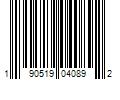 1 90519 04089 2